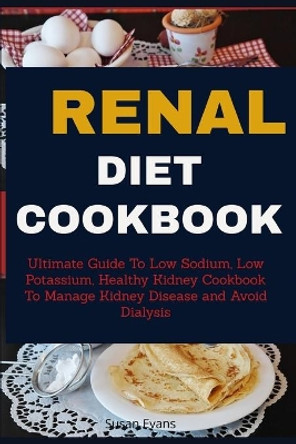 RENAL
DIET
COOKBOOK

Ultimate Guide To Low Sodium, Low Potassium, Healthy Kidney Cookbook To Manage Kidney Disease and Avoid Dialysis

Susan Evans